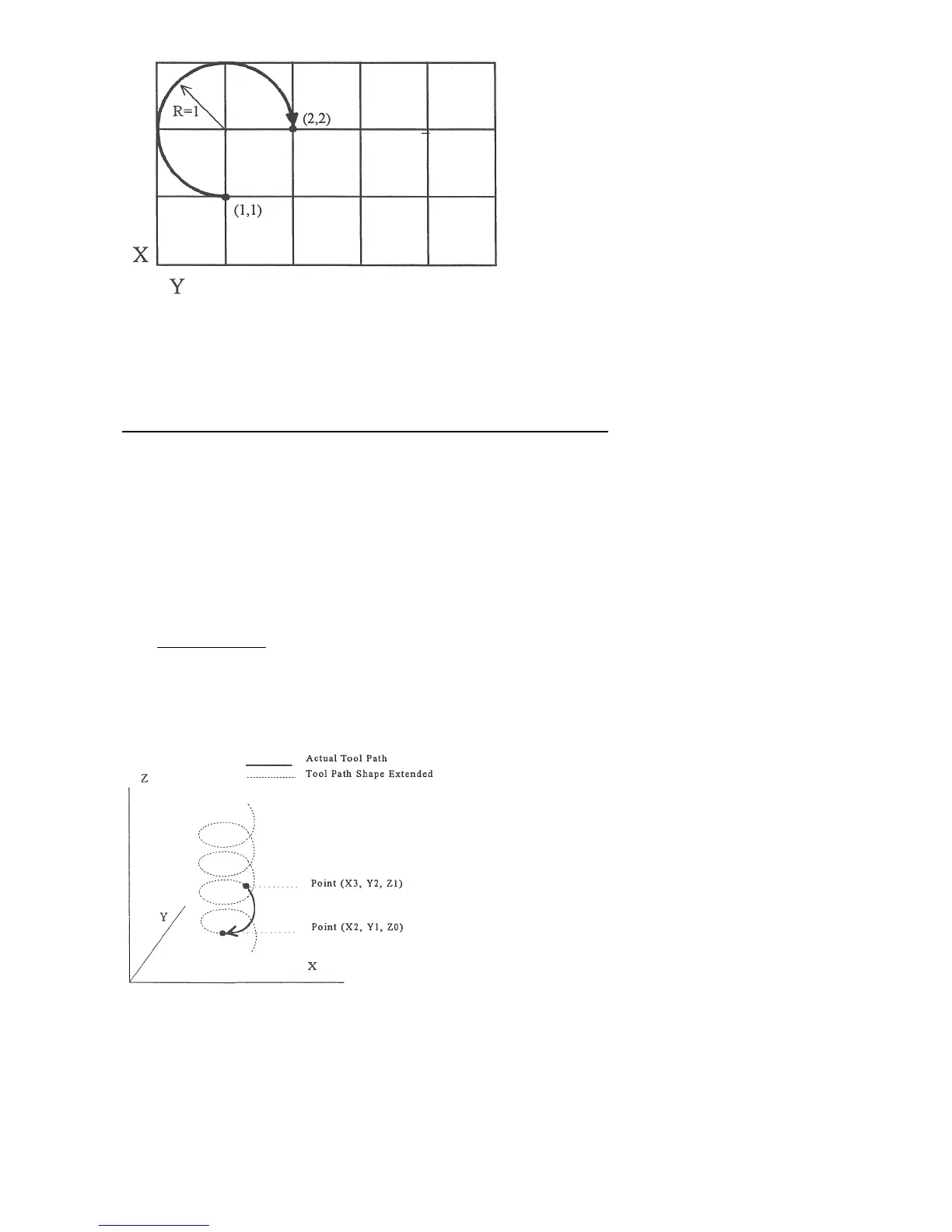 R=1
(2,2)
(1,1)
X
Y

Actual Tool Path
Tool Path Shape Extended
Z
Point (X3, Y2, Z1)
Y
Point (X2, Y1, Z0)
X